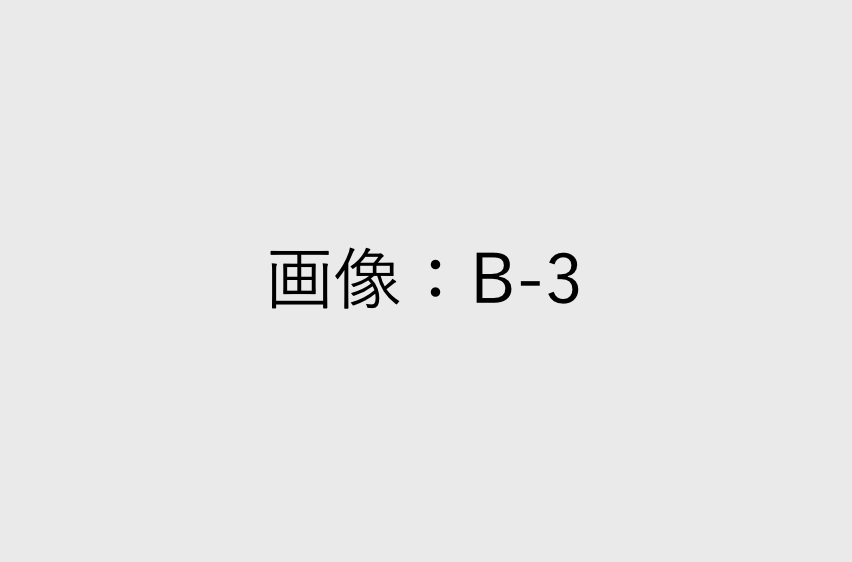 画像：B-3